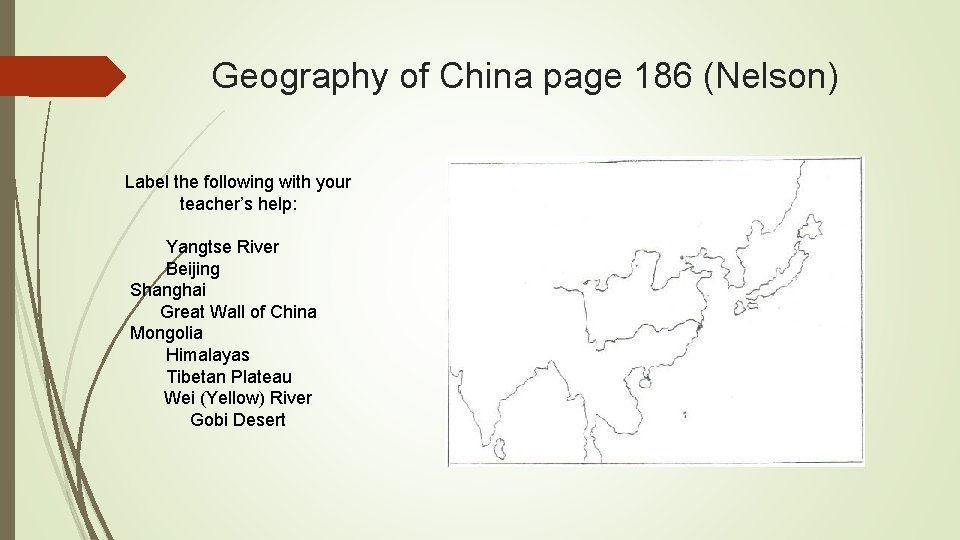 Geography of China page 186 (Nelson)

Label the following with your teacher's help:

Yangtse River
Beijing
Shanghai
Great Wall of China
Mongolia
Himalayas
Tibetan Plateau
Wei (Yellow) River
Gobi Desert